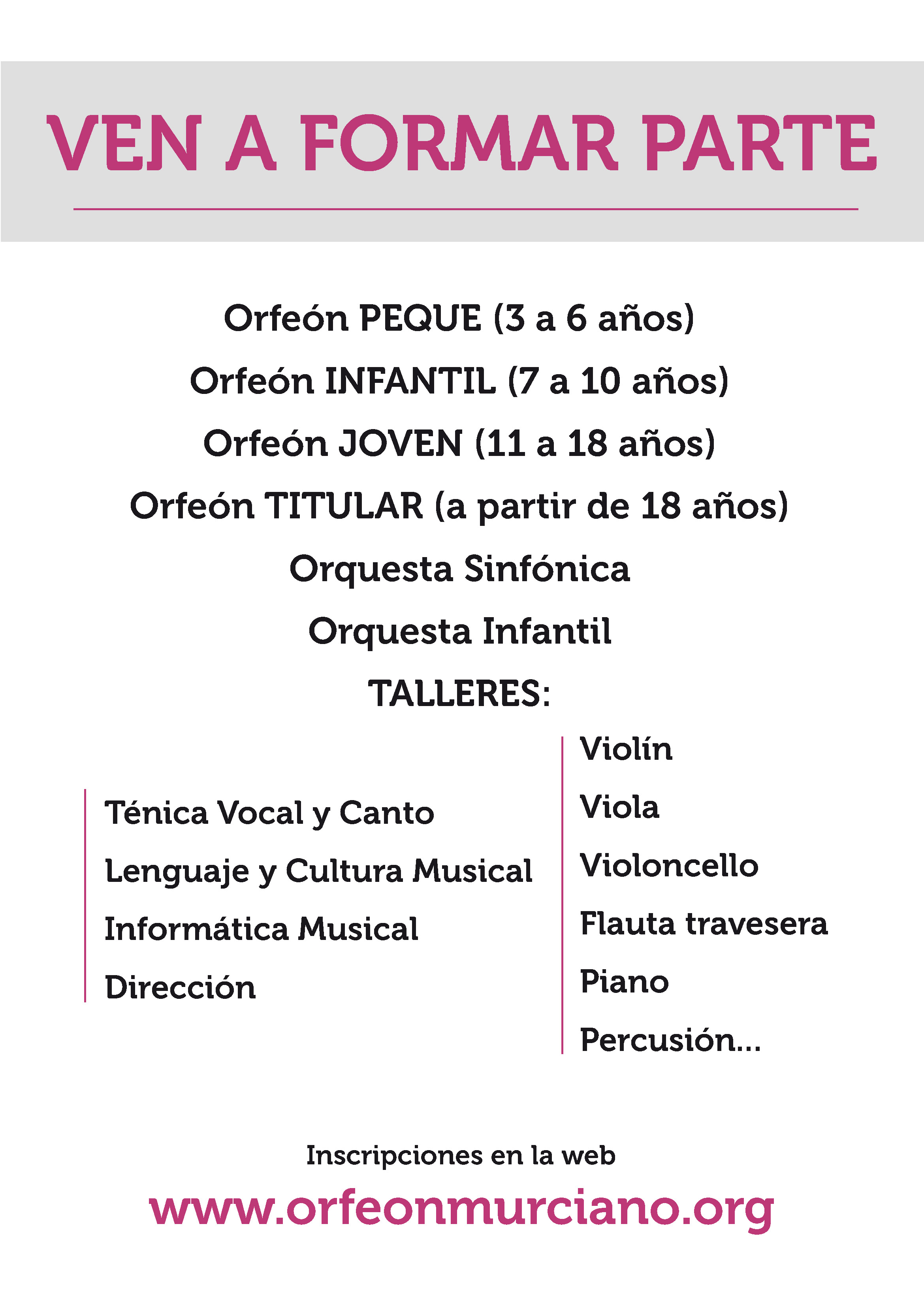 VEN A FORMAR PARTE

Orfeón PEQUE (3 a 6 años)

Orfeón INFANTIL (7 a 10 años)

Orfeón JOVEN (11 a 18 años)

Orfeón TITULAR (a partir de 18 años)

Orquesta Sinfónica

Orquesta Infantil

TALLERES:

Ténica Vocal y Canto

Lenguaje y Cultura Musical

Informática Musical

Dirección

Violín

Viola

Violoncello

Flauta travesera

Piano

Percusión...

Inscripciones en la web

www.orfeonmurciano.org